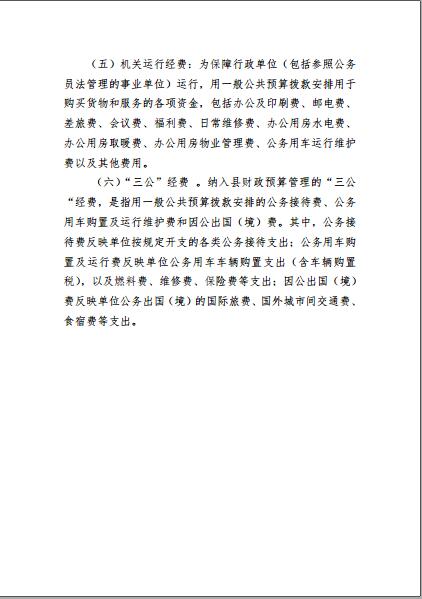 （五）机关运行经费：为保障行政单位（包括参照公务员法管理的事业单位）运行，用一般公共预算拨款安排用于购买货物和服务的各项资金，包括办公及印刷费、邮电费、差旅费、会议费、福利费、日常维修费、办公用房水电费、办公用房取暖费、办公用房物业管理费、公务用车运行维护费以及其他费用。

（六）“三公”经费 。纳入县财政预算管理的“三公“经费，是指用一般公共预算拨款安排的公务接待费、公务用车购置及运行维护费和因公出国（境）费。其中，公务接待费反映单位按规定开支的各类公务接待支出；公务用车购置及运行费反映单位公务用车车辆购置支出（含车辆购置税），以及燃料费、维修费、保险费等支出；因公出国（境）费反映单位公务出国（境）的国际旅费、国外城市间交通费、食宿费等支出。